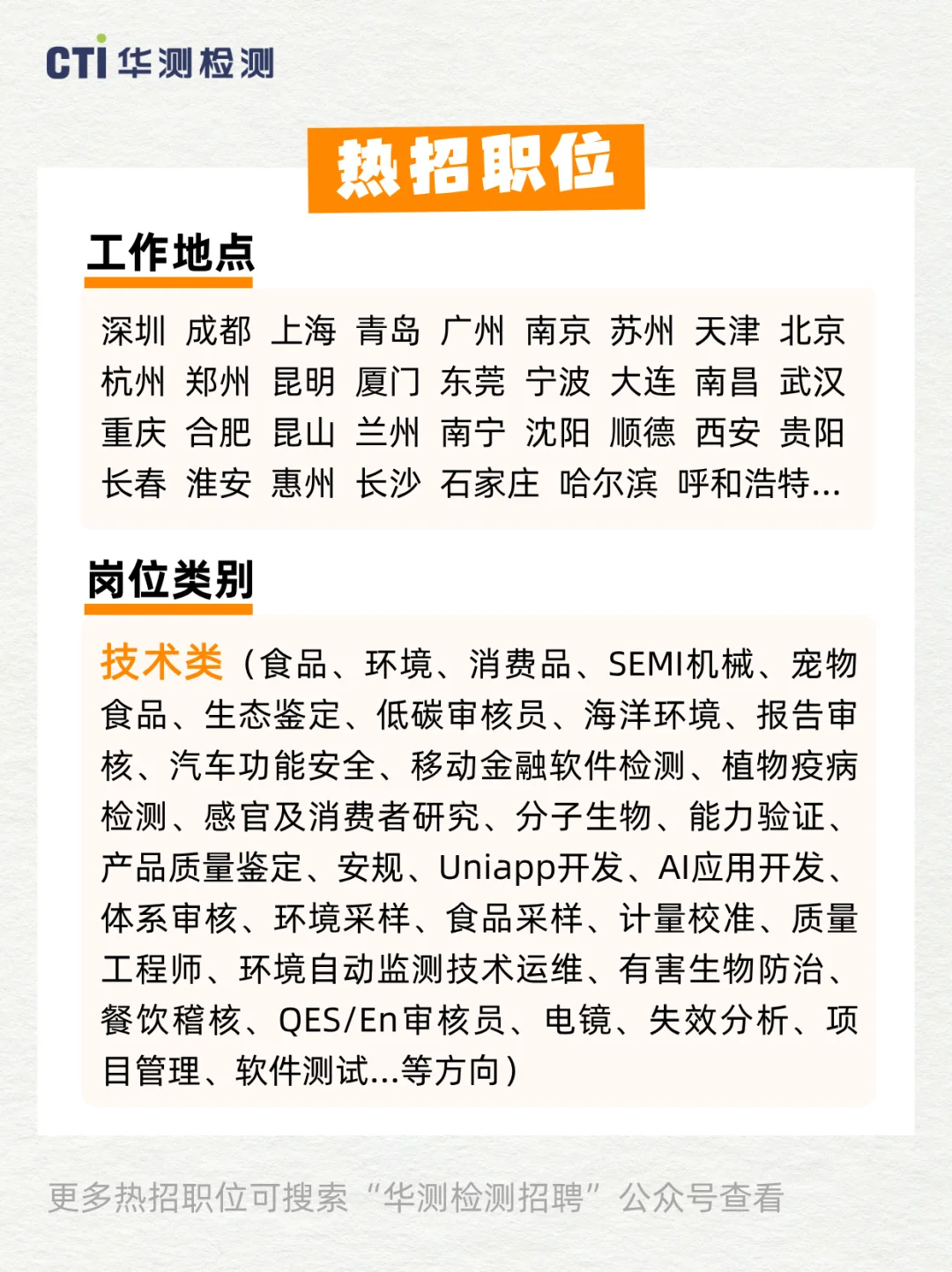 CTI 华测检测

热招职位

工作地点

深圳 成都 上海 青岛 广州 南京 苏州 天津 北京 杭州 郑州 昆明 厦门 东莞 宁波 大连 南昌 武汉 重庆 合肥 昆山 兰州 南宁 沈阳 顺德 西安 贵阳 长春 淮安 惠州 长沙 石家庄 哈尔滨 呼和浩特...

岗位类别

技术类（食品、环境、消费品、SEMI机械、宠物食品、生态鉴定、低碳审核员、海洋环境、报告审核、汽车功能安全、移动金融软件检测、植物疫病检测、感官及消费者研究、分子生物、能力验证、产品质量鉴定、安规、Uniapp开发、AI应用开发、体系审核、环境采样、食品采样、计量校准、质量工程师、环境自动监测技术运维、有害生物防治、餐饮稽核、QES/En审核员、电镜、失效分析、项目管理、软件测试...等方向）

更多热招职位可搜索“华测检测招聘”公众号查看